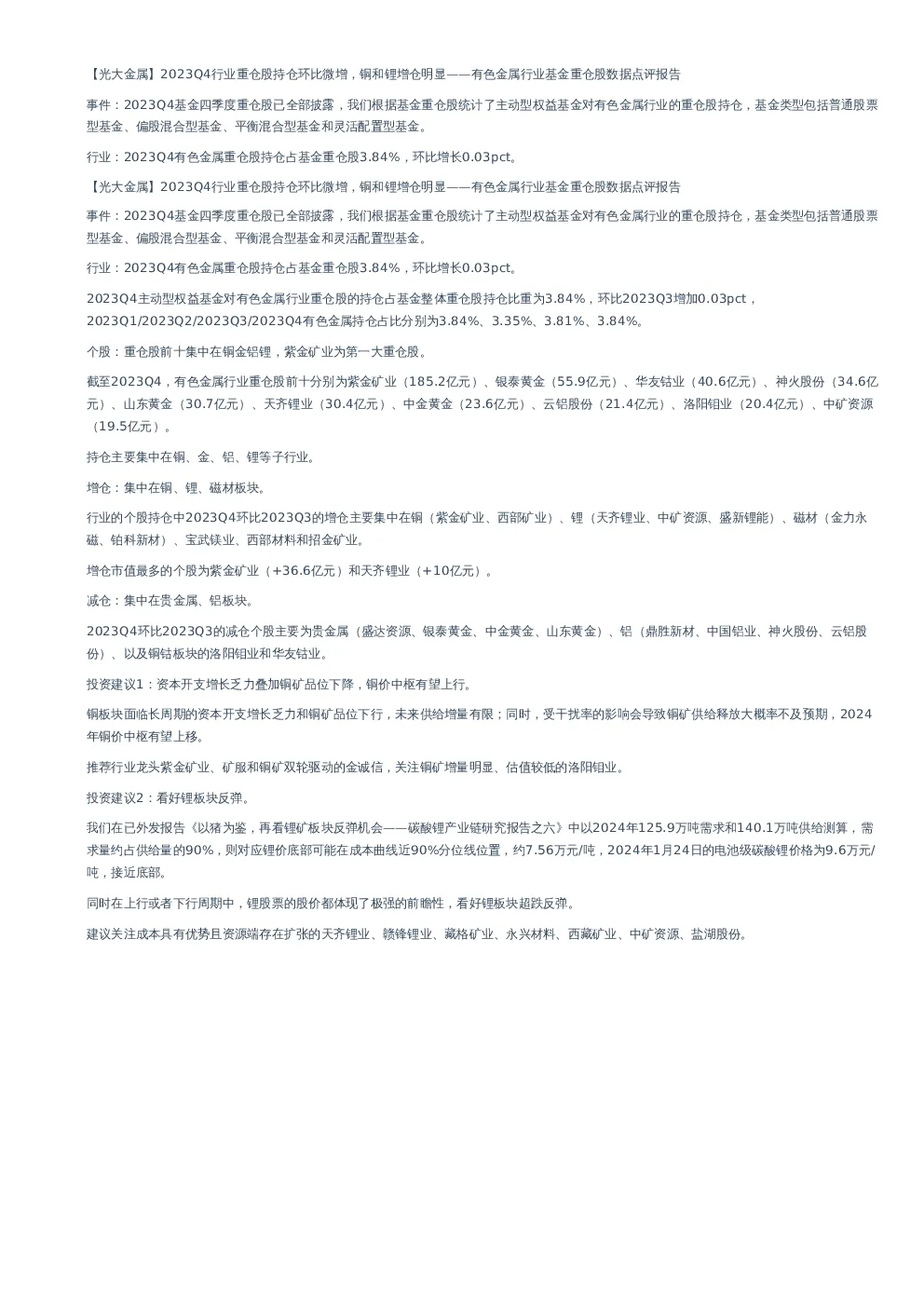 【光大金属】2023Q4行业重仓股持仓环比微增，铜和锂增仓明显——有色金属行业基金重仓股数据点评报告

事件：2023Q4基金四季度重仓股已全部披露，我们根据基金重仓股统计了主动型权益基金对有色金属行业的重仓股持仓，基金类型包括普通股票型基金、偏股混合型基金、平衡混合型基金和灵活配置型基金。

行业：2023Q4有色金属重仓股持仓占基金重仓股3.84%，环比增长0.03pct。

【光大金属】2023Q4行业重仓股持仓环比微增，铜和锂增仓明显——有色金属行业基金重仓股数据点评报告

事件：2023Q4基金四季度重仓股已全部披露，我们根据基金重仓股统计了主动型权益基金对有色金属行业的重仓股持仓，基金类型包括普通股票型基金、偏股混合型基金、平衡混合型基金和灵活配置型基金。

行业：2023Q4有色金属重仓股持仓占基金重仓股3.84%，环比增长0.03pct。

2023Q4主动型权益基金对有色金属行业重仓股的持仓占基金整体重仓股持仓比重为3.84%，环比2023Q3增加0.03pct，2023Q1/2023Q2/2023Q3/2023Q4有色金属持仓占比分别为3.84%、3.35%、3.81%、3.84%。

个股：重仓股前十集中在铜金铝锂，紫金矿业为第一大重仓股。

截至2023Q4，有色金属行业重仓股前十分别为紫金矿业（185.2亿元）、银泰黄金（55.9亿元）、华友钴业（40.6亿元）、神火股份（34.6亿元）、山东黄金（30.7亿元）、天齐锂业（30.4亿元）、中金黄金（23.6亿元）、云铝股份（21.4亿元）、洛阳钼业（20.4亿元）、中矿资源（19.5亿元）。

持仓主要集中在铜、金、铝、锂等子行业。

增仓：集中在铜、锂、磁材板块。

行业的个股持仓中2023Q4环比2023Q3的增仓主要集中在铜（紫金矿业、西部矿业）、锂（天齐锂业、中矿资源、盛新锂能）、磁材（金力永磁、铂科新材）、宝武镁业、西部材料和招金矿业。

增仓市值最多的个股为紫金矿业（+36.6亿元）和天齐锂业（+10亿元）。

减仓：集中在贵金属、铝板块。

2023Q4环比2023Q3的减仓个股主要为贵金属（盛达资源、银泰黄金、中金黄金、山东黄金）、铝（鼎胜新材、中国铝业、神火股份、云铝股份）、以及铜钴板块的洛阳钼业和华友钴业。

投资建议1：资本开支增长乏力叠加铜矿品位下降，铜价中枢有望上行。

铜板块面临长周期的资本开支增长乏力和铜矿品位下行，未来供给增量有限；同时，受干扰率的影响会导致铜矿供给释放大概率不及预期，2024年铜价中枢有望上移。

推荐行业龙头紫金矿业、矿服和铜矿双轮驱动的金诚信，关注铜矿增量明显、估值较低的洛阳钼业。

投资建议2：看好锂板块反弹。

我们在已外发报告《以猪为鉴，再看锂矿板块反弹机会——碳酸锂产业链研究报告之六》中以2024年125.9万吨需求和140.1万吨供给测算，需求量约占供给量的90%，则对应锂价底部可能在成本曲线近90%分位线位置，约7.56万元/吨，2024年1月24日的电池级碳酸锂价格为9.6万元/吨，接近底部。

同时在上行或者下行周期中，锂股票的股价都体现了极强的前瞻性，看好锂板块超跌反弹。

建议关注成本具有优势且资源端存在扩张的天齐锂业、赣锋锂业、藏格矿业、永兴材料、西藏矿业、中矿资源、盐湖股份。